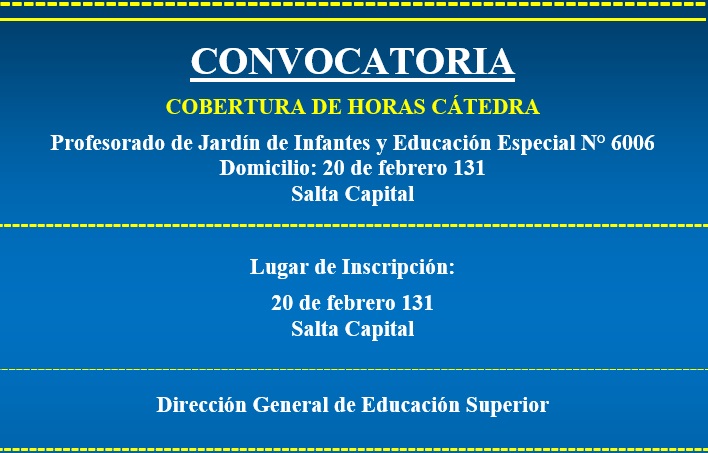 CONVOCATORIA

COBERTURA DE HORAS CÁTEDRA

Profesorado de Jardín de Infantes y Educación Especial N° 6006
Domicilio: 20 de febrero 131
Salta Capital

Lugar de Inscripción:

20 de febrero 131
Salta Capital

Dirección General de Educación Superior